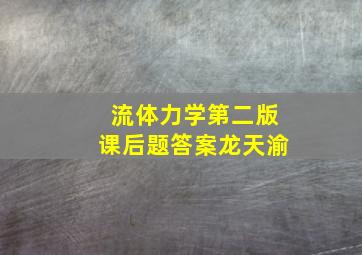 流体力学第二版
课后题答案龙天渝